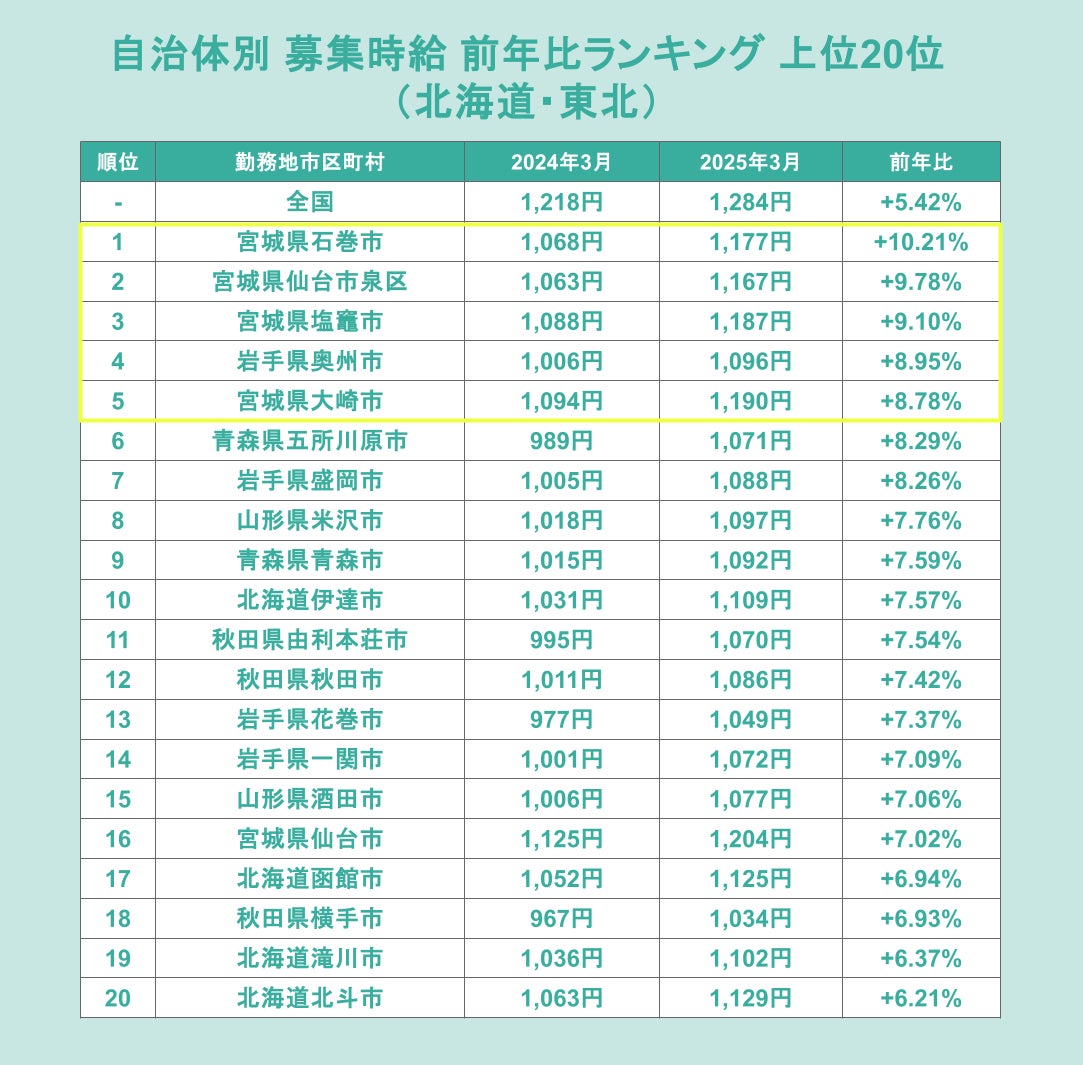 自治体別 募集時給 前年比ランキング 上位20位
（北海道・東北）

| 順位 | 勤務地市区町村 | 2024年3月 | 2025年3月 | 前年比 |
|---|---|---|---|---|
| - | 全国 | 1,218円 | 1,284円 | +5.42% |
| 1 | 宮城県石巻市 | 1,068円 | 1,177円 | +10.21% |
| 2 | 宮城県仙台市泉区 | 1,063円 | 1,167円 | +9.78% |
| 3 | 宮城県塩竈市 | 1,088円 | 1,187円 | +9.10% |
| 4 | 岩手県奥州市 | 1,006円 | 1,096円 | +8.95% |
| 5 | 宮城県大崎市 | 1,094円 | 1,190円 | +8.78% |
| 6 | 青森県五所川原市 | 989円 | 1,071円 | +8.29% |
| 7 | 岩手県盛岡市 | 1,005円 | 1,088円 | +8.26% |
| 8 | 山形県米沢市 | 1,018円 | 1,097円 | +7.76% |
| 9 | 青森県青森市 | 1,015円 | 1,092円 | +7.59% |
| 10 | 北海道伊達市 | 1,031円 | 1,109円 | +7.57% |
| 11 | 秋田県由利本荘市 | 995円 | 1,070円 | +7.54% |
| 12 | 秋田県秋田市 | 1,011円 | 1,086円 | +7.42% |
| 13 | 岩手県花巻市 | 977円 | 1,049円 | +7.37% |
| 14 | 岩手県一関市 | 1,001円 | 1,072円 | +7.09% |
| 15 | 山形県酒田市 | 1,006円 | 1,077円 | +7.06% |
| 16 | 宮城県仙台市 | 1,125円 | 1,204円 | +7.02% |
| 17 | 北海道函館市 | 1,052円 | 1,125円 | +6.94% |
| 18 | 秋田県横手市 | 967円 | 1,034円 | +6.93% |
| 19 | 北海道滝川市 | 1,036円 | 1,102円 | +6.37% |
| 20 | 北海道北斗市 | 1,063円 | 1,129円 | +6.21% |